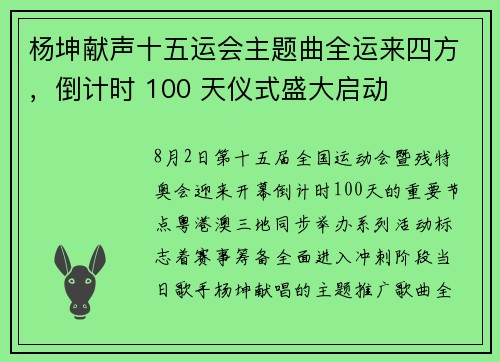 杨坤献声十五运会主题曲全运来四方，倒计时 100 天仪式盛大启动

8月2日第十五届全国运动会暨残特奥会迎来开幕倒计时100天的重要节点粤港澳三地同步举办系列活动标志着赛事筹备全面进入冲刺阶段当日歌手杨坤献唱的主题推广歌曲全